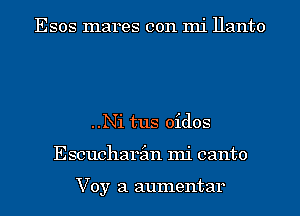 Esos mares con mi llanto

..Ni tus oídos
Escucharán mi canto
Voy a aumentar